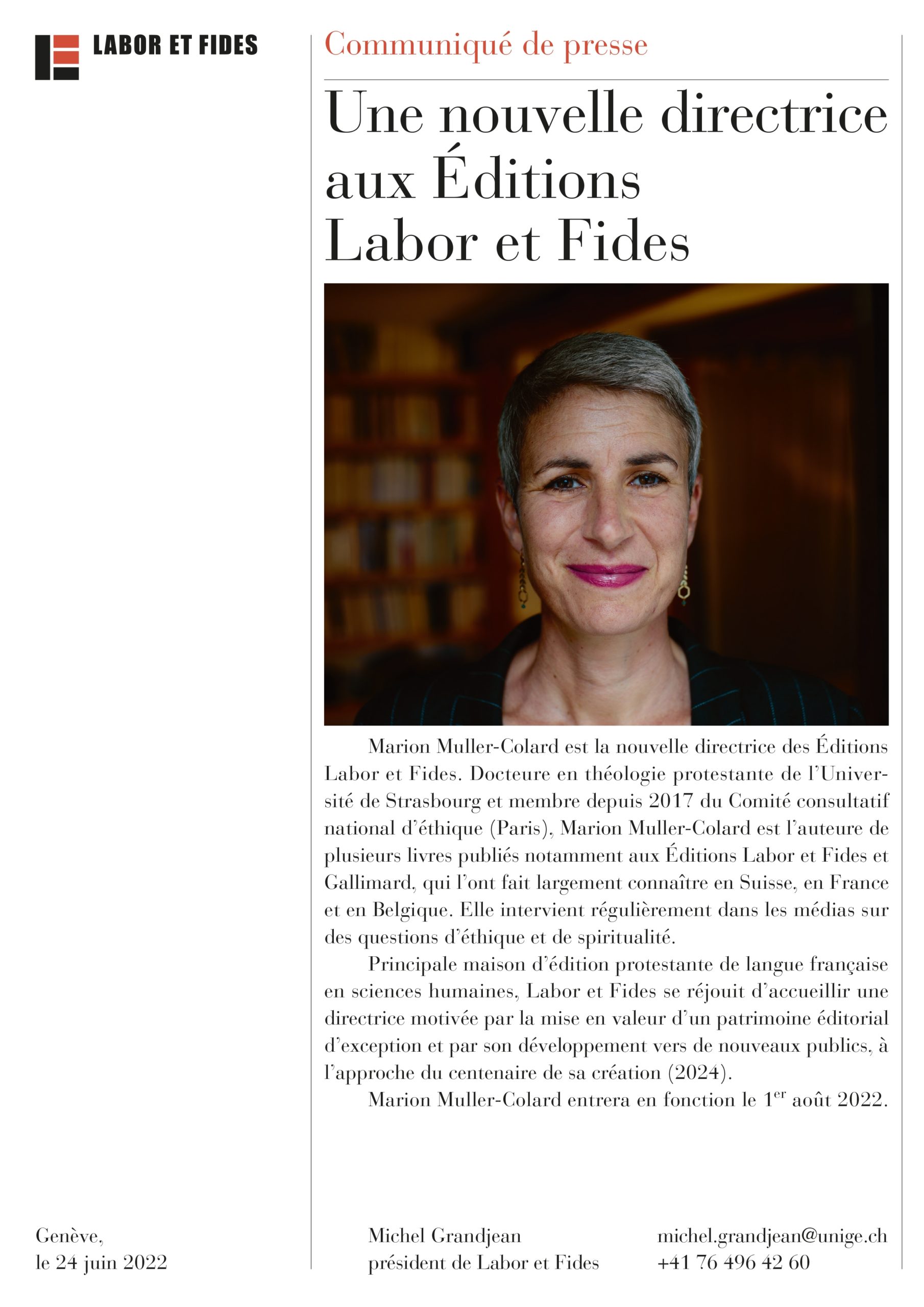 LABOR ET FIDES

Communiqué de presse

Une nouvelle directrice aux Éditions Labor et Fides

Marion Muller-Colard est la nouvelle directrice des Éditions Labor et Fides. Docteure en théologie protestante de l'Université de Strasbourg et membre depuis 2017 du Comité consultatif national d'éthique (Paris), Marion Muller-Colard est l'auteure de plusieurs livres publiés notamment aux Éditions Labor et Fides et Gallimard, qui l'ont fait largement connaître en Suisse, en France et en Belgique. Elle intervient régulièrement dans les médias sur des questions d'éthique et de spiritualité.

Principale maison d'édition protestante de langue française en sciences humaines, Labor et Fides se réjouit d'accueillir une directrice motivée par la mise en valeur d'un patrimoine éditorial d'exception et par son développement vers de nouveaux publics, à l'approche du centenaire de sa création (2024).

Marion Muller-Colard entrera en fonction le 1$^{er}$ août 2022.

Genève,
le 24 juin 2022

Michel Grandjean
président de Labor et Fides

michel.grandjean@unige.ch
+41 76 496 42 60